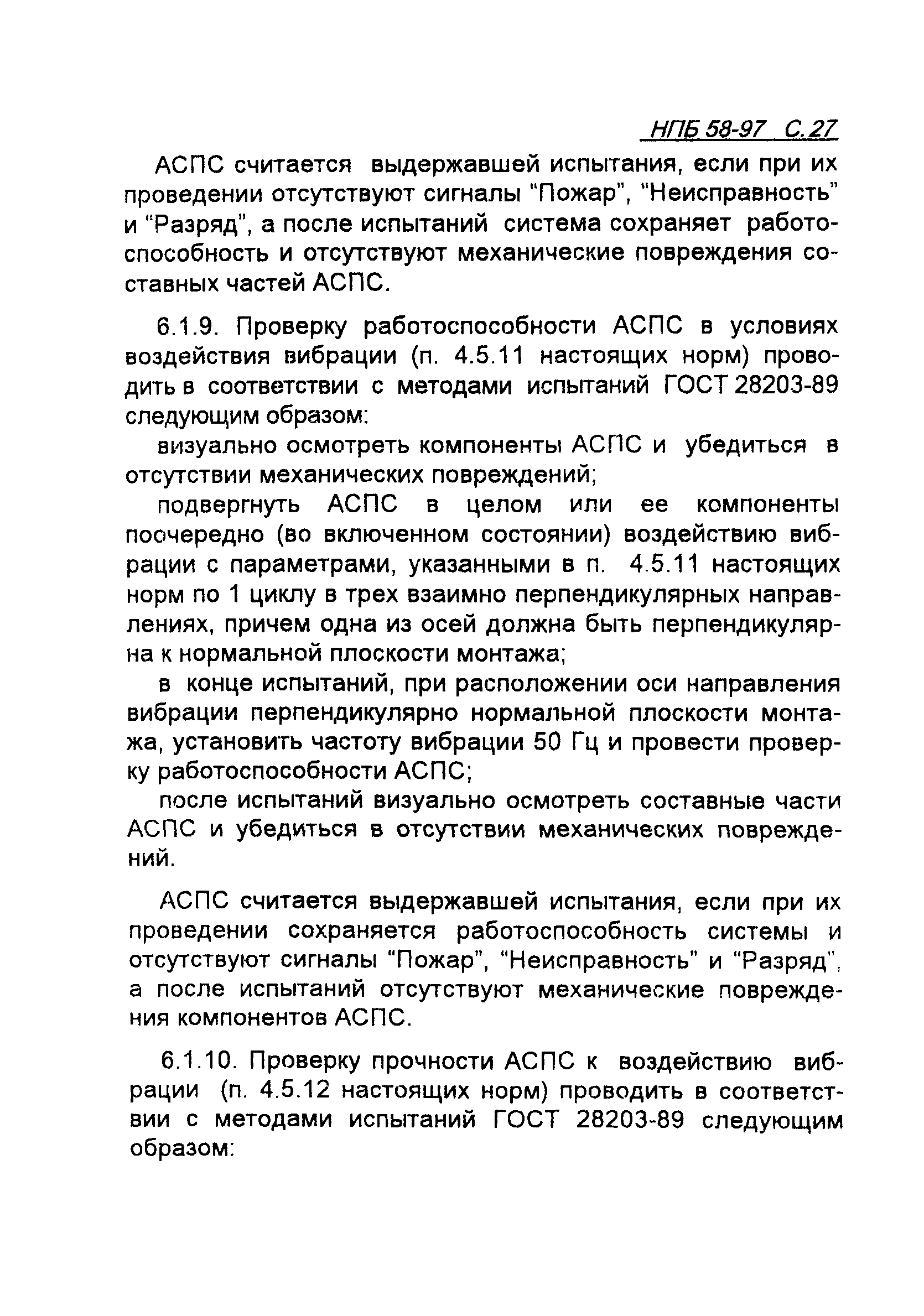 НПБ 58-97 С.27

АСПС считается выдержавшей испытания, если при их проведении отсутствуют сигналы "Пожар", "Неисправность" и "Разряд", а после испытаний система сохраняет работоспособность и отсутствуют механические повреждения составных частей АСПС.

6.1.9. Проверку работоспособности АСПС в условиях воздействия вибрации (п. 4.5.11 настоящих норм) проводить в соответствии с методами испытаний ГОСТ 28203-89 следующим образом:

визуально осмотреть компоненты АСПС и убедиться в отсутствии механических повреждений;

подвергнуть АСПС в целом или ее компоненты поочередно (во включенном состоянии) воздействию вибрации с параметрами, указанными в п. 4.5.11 настоящих норм по 1 циклу в трех взаимно перпендикулярных направлениях, причем одна из осей должна быть перпендикулярна к нормальной плоскости монтажа;

в конце испытаний, при расположении оси направления вибрации перпендикулярно нормальной плоскости монтажа, установить частоту вибрации 50 Гц и провести проверку работоспособности АСПС;

после испытаний визуально осмотреть составные части АСПС и убедиться в отсутствии механических повреждений.

АСПС считается выдержавшей испытания, если при их проведении сохраняется работоспособность системы и отсутствуют сигналы "Пожар", "Неисправность" и "Разряд", а после испытаний отсутствуют механические повреждения компонентов АСПС.

6.1.10. Проверку прочности АСПС к воздействию вибрации (п. 4.5.12 настоящих норм) проводить в соответствии с методами испытаний ГОСТ 28203-89 следующим образом: